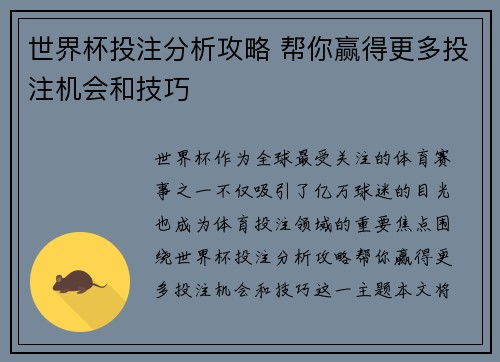 世界杯投注分析攻略 帮你赢得更多投注机会和技巧

世界杯作为全球最受关注的体育赛事之一不仅吸引了亿万球迷的目光也成为体育投注领域的重要焦点围绕世界杯投注分析攻略帮你赢得更多投注机会和技巧这一主题本文将